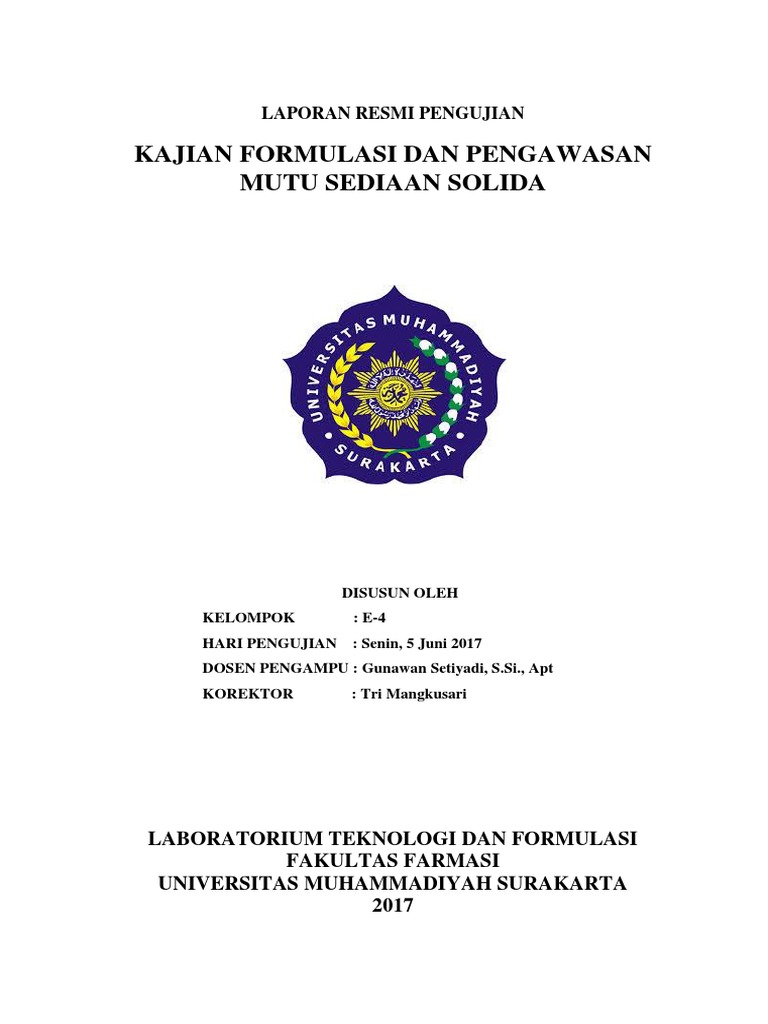 LAPORAN RESMI PENGUJIAN

KAJIAN FORMULASI DAN PENGAWASAN MUTU SEDIAAN SOLIDA

UNIVERSITAS MUHAMMADIYAH SURAKARTA

DISUSUN OLEH

KELOMPOK : E-4

HARI PENGUJIAN : Senin, 5 Juni 2017

DOSEN PENGAMPU : Gunawan Setiyadi, S.Si., Apt

KOREKTOR : Tri Mangkusari

LABORATORIUM TEKNOLOGI DAN FORMULASI
FAKULTAS FARMASI
UNIVERSITAS MUHAMMADIYAH SURAKARTA
2017